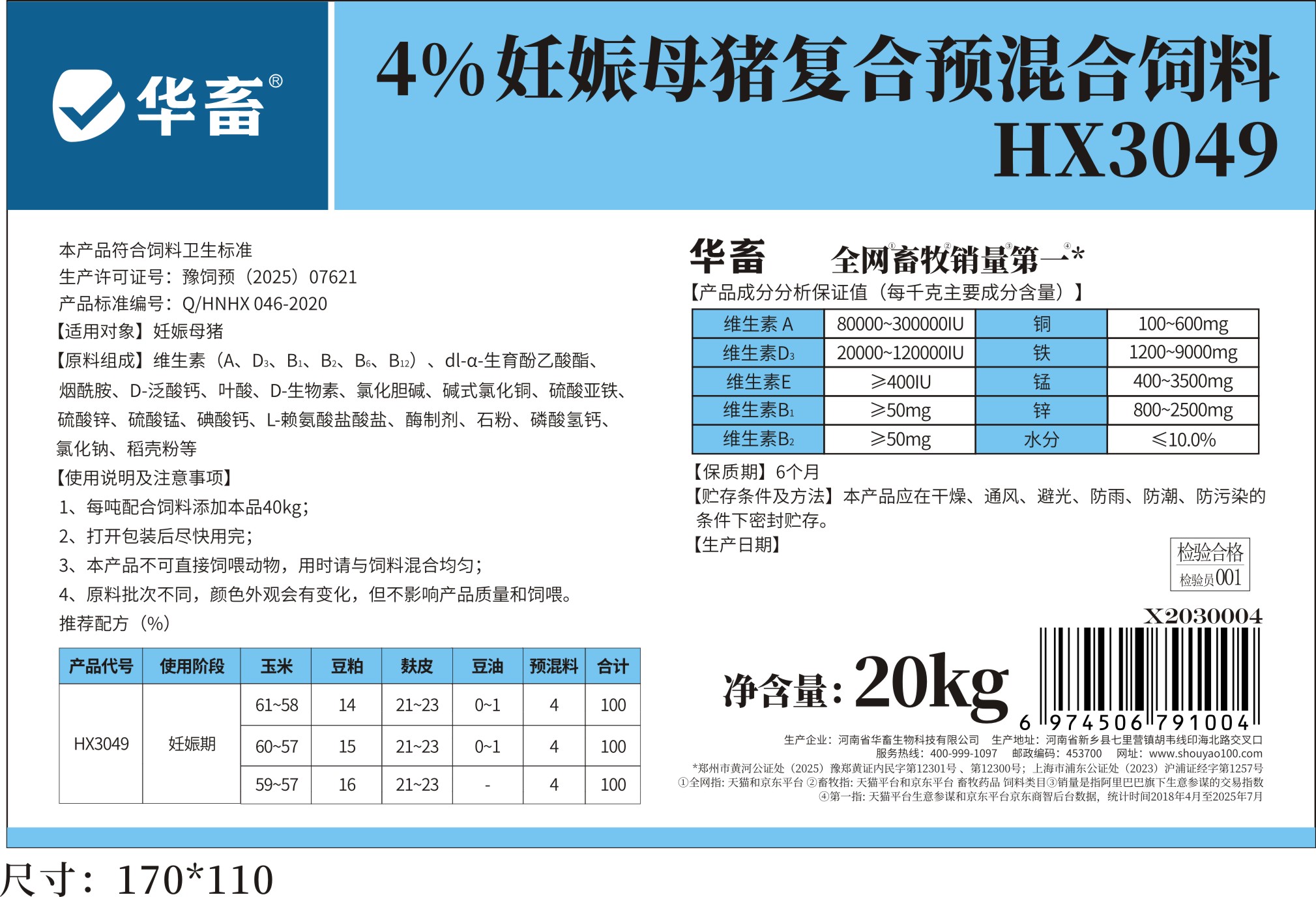 华畜®

4%妊娠母猪复合预混合饲料
HX3049

本产品符合饲料卫生标准
生产许可证号：豫饲预（2025）07621
产品标准编号：Q/HNHX 046-2020
【适用对象】妊娠母猪
【原料组成】维生素（A、$D_3$、$B_1$、$B_2$、$B_6$、$B_{12}$）、dl-α-生育酚乙酸酯、烟酰胺、D-泛酸钙、叶酸、D-生物素、氯化胆碱、碱式氯化铜、硫酸亚铁、硫酸锌、硫酸锰、碘酸钙、L-赖氨酸盐酸盐、酶制剂、石粉、磷酸氢钙、氯化钠、稻壳粉等
【使用说明及注意事项】
1、每吨配合饲料添加本品40kg；
2、打开包装后尽快用完；
3、本产品不可直接饲喂动物，用时请与饲料混合均匀；
4、原料批次不同，颜色外观会有变化，但不影响产品质量和饲喂。
推荐配方（%）

| 产品代号 | 使用阶段 | 玉米 | 豆粕 | 麸皮 | 豆油 | 预混料 | 合计 |
|---|---|---|---|---|---|---|---|
| HX3049 | 妊娠期 | 61~58 | 14 | 21~23 | 0~1 | 4 | 100 |
|  |  | 60~57 | 15 | 21~23 | 0~1 | 4 | 100 |
|  |  | 59~57 | 16 | 21~23 | - | 4 | 100 |

华畜 全网$^{①}$畜牧$^{②}$销量$^{③}$第一$^{④}$*
【产品成分分析保证值（每千克主要成分含量）】

| 维生素A | 80000~300000IU | 铜 | 100~600mg |
|---|---|---|---|
| 维生素$D_3$ | 20000~120000IU | 铁 | 1200~9000mg |
| 维生素E | ≥400IU | 锰 | 400~3500mg |
| 维生素$B_1$ | ≥50mg | 锌 | 800~2500mg |
| 维生素$B_2$ | ≥50mg | 水分 | ≤10.0% |

【保质期】6个月
【贮存条件及方法】本产品应在干燥、通风、避光、防雨、防潮、防污染的条件下密封贮存。
【生产日期】

检验合格
检验员001

X2030004

净含量：20kg

6 974506 791004

生产企业：河南省华畜生物科技有限公司 生产地址：河南省新乡县七里营镇胡韦线印海北路交叉口
服务热线：400-999-1097 邮政编码：453700 网址：www.shouyao100.com
*郑州市黄河公证处（2025）豫郑黄证内民字第12301号、第12300号；上海市浦东公证处（2023）沪浦证经字第1257号
①全网指：天猫和京东平台 ②畜牧指：天猫平台和京东平台 畜牧药品 饲料类目③销量是指阿里巴巴旗下生意参谋的交易指数
④第一指：天猫平台生意参谋和京东平台京东商智后台数据，统计时间2018年4月至2025年7月

尺寸：170*110